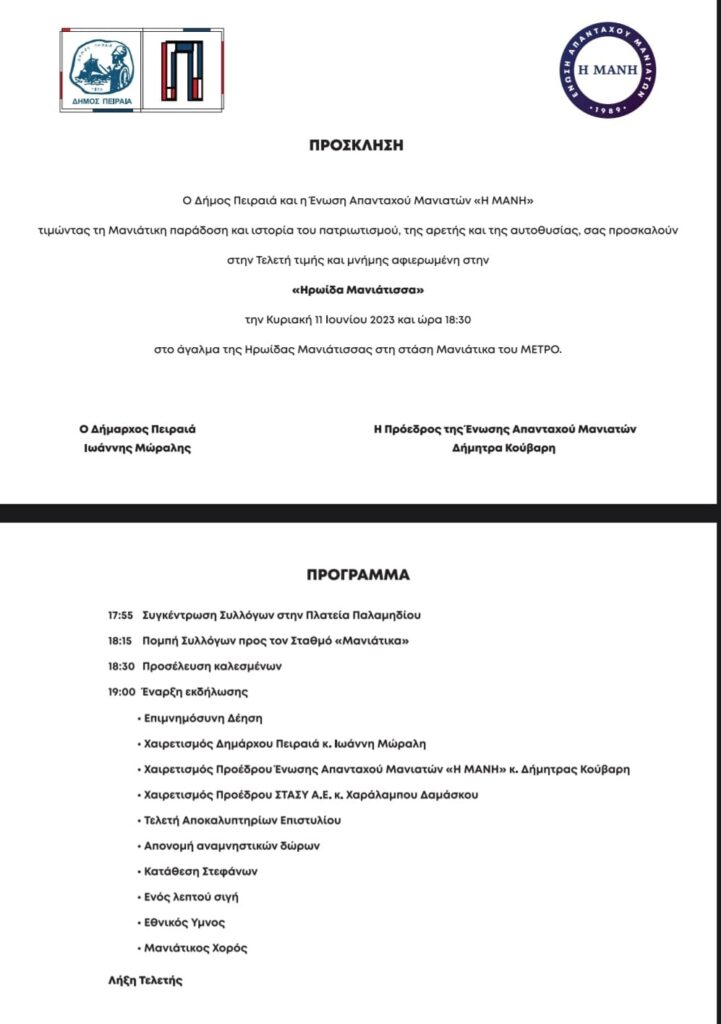 ΔΗΜΟΣ ΠΕΙΡΑΙΑ

ΕΝΩΣΗ ΑΠΑΝΤΑΧΟΥ ΜΑΝΙΑΤΩΝ
Η ΜΑΝΗ
1989

ΠΡΟΣΚΛΗΣΗ

Ο Δήμος Πειραιά και η Ένωση Απανταχού Μανιατών «Η ΜΑΝΗ»
τιμώντας τη Μανιάτικη παράδοση και ιστορία του πατριωτισμού, της αρετής και της αυτοθυσίας, σας προσκαλούν
στην Τελετή τιμής και μνήμης αφιερωμένη στην
«Ηρωίδα Μανιάτισσα»
την Κυριακή 11 Ιουνίου 2023 και ώρα 18:30
στο άγαλμα της Ηρωίδας Μανιάτισσας στη στάση Μανιάτικα του ΜΕΤΡΟ.

Ο Δήμαρχος Πειραιά
Ιωάννης Μώραλης

Η Πρόεδρος της Ένωσης Απανταχού Μανιατών
Δήμητρα Κούβαρη

ΠΡΟΓΡΑΜΜΑ

17:55 Συγκέντρωση Συλλόγων στην Πλατεία Παλαμηδίου
18:15 Πομπή Συλλόγων προς τον Σταθμό «Μανιάτικα»
18:30 Προσέλευση καλεσμένων
19:00 Έναρξη εκδήλωσης
• Επιμνημόσυνη Δέηση
• Χαιρετισμός Δημάρχου Πειραιά κ. Ιωάννη Μώραλη
• Χαιρετισμός Προέδρου Ένωσης Απανταχού Μανιατών «Η ΜΑΝΗ» κ. Δήμητρας Κούβαρη
• Χαιρετισμός Προέδρου ΣΤΑΣΥ Α.Ε. κ. Χαράλαμπου Δαμάσκου
• Τελετή Αποκαλυπτηρίων Επιστυλίου
• Απονομή αναμνηστικών δώρων
• Κατάθεση Στεφάνων
• Ενός λεπτού σιγή
• Εθνικός Ύμνος
• Μανιάτικος Χορός
Λήξη Τελετής